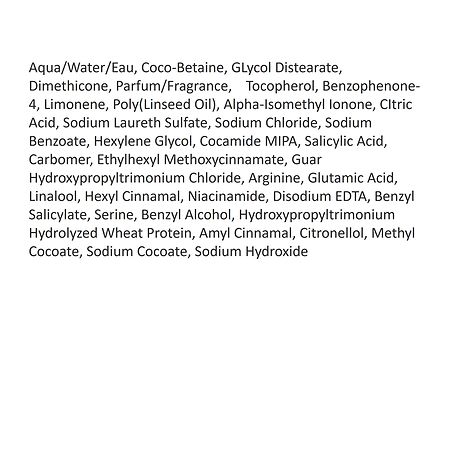 Aqua/Water/Eau, Coco-Betaine, GLycol Distearate, Dimethicone, Parfum/Fragrance, Tocopherol, Benzophenone-4, Limonene, Poly(Linseed Oil), Alpha-Isomethyl Ionone, CItric Acid, Sodium Laureth Sulfate, Sodium Chloride, Sodium Benzoate, Hexylene Glycol, Cocamide MIPA, Salicylic Acid, Carbomer, Ethylhexyl Methoxycinnamate, Guar Hydroxypropyltrimonium Chloride, Arginine, Glutamic Acid, Linalool, Hexyl Cinnamal, Niacinamide, Disodium EDTA, Benzyl Salicylate, Serine, Benzyl Alcohol, Hydroxypropyltrimonium Hydrolyzed Wheat Protein, Amyl Cinnamal, Citronellol, Methyl Cocoate, Sodium Cocoate, Sodium Hydroxide